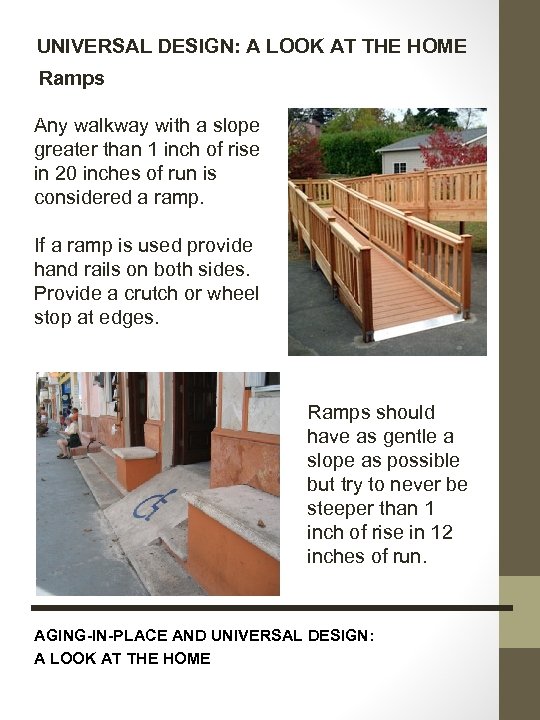 UNIVERSAL DESIGN: A LOOK AT THE HOME

Ramps

Any walkway with a slope greater than 1 inch of rise in 20 inches of run is considered a ramp.

If a ramp is used provide hand rails on both sides. Provide a crutch or wheel stop at edges.

Ramps should have as gentle a slope as possible but try to never be steeper than 1 inch of rise in 12 inches of run.

AGING-IN-PLACE AND UNIVERSAL DESIGN:
A LOOK AT THE HOME